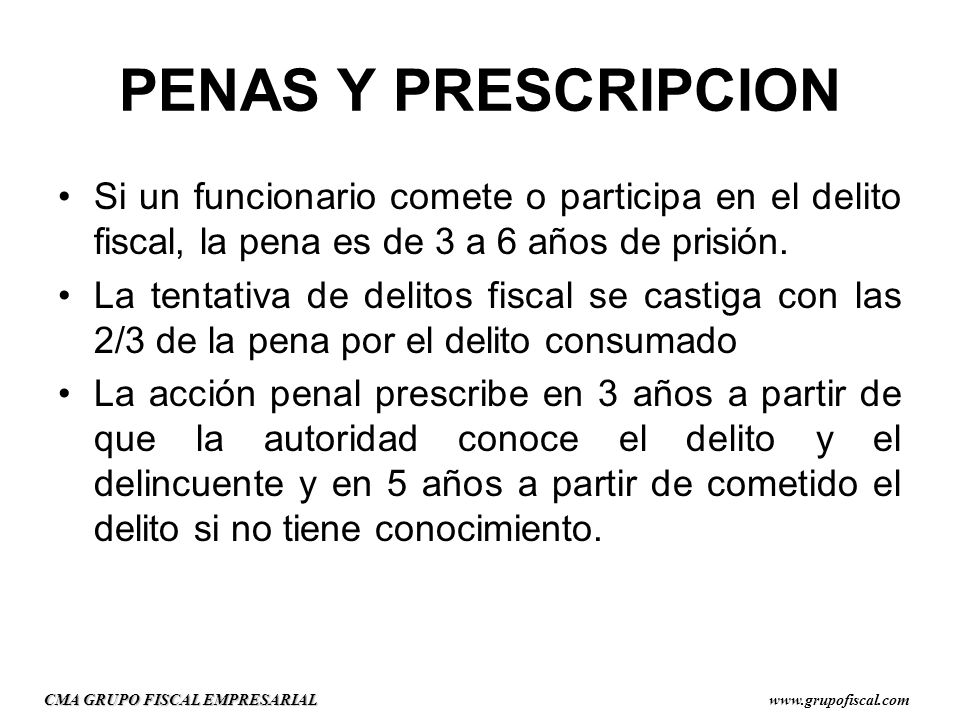 PENAS Y PRESCRIPCION

• Si un funcionario comete o participa en el delito fiscal, la pena es de 3 a 6 años de prisión.

• La tentativa de delitos fiscal se castiga con las 2/3 de la pena por el delito consumado

• La acción penal prescribe en 3 años a partir de que la autoridad conoce el delito y el delincuente y en 5 años a partir de cometido el delito si no tiene conocimiento.

CMA GRUPO FISCAL EMPRESARIAL

www.grupofiscal.com